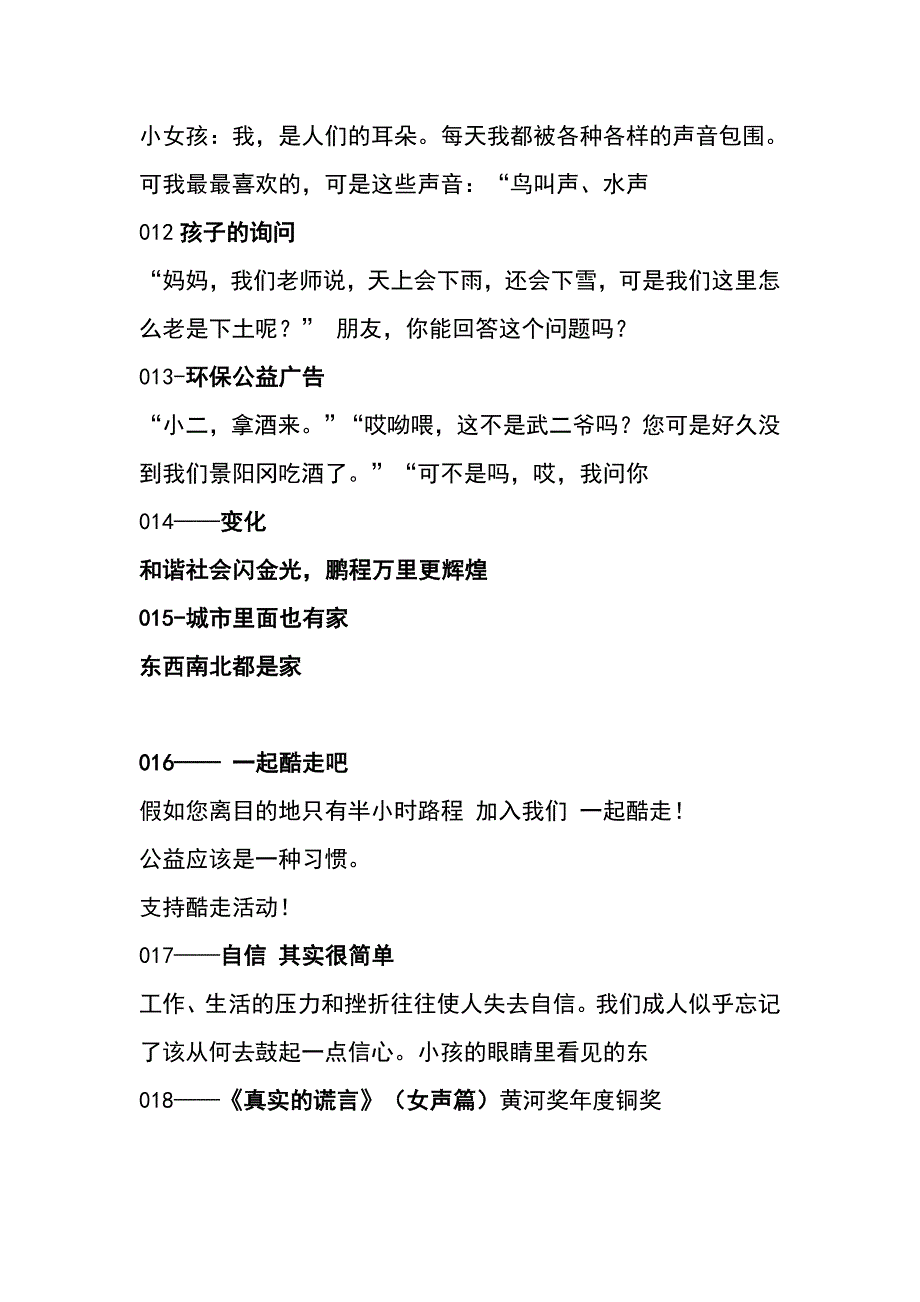 小女孩：我，是人们的耳朵。每天我都被各种各样的声音包围。可我最最喜欢的，可是这些声音：“鸟叫声、水声

012 孩子的询问

“妈妈，我们老师说，天上会下雨，还会下雪，可是我们这里怎么老是下土呢？” 朋友，你能回答这个问题吗？

013-环保公益广告

“小二，拿酒来。”“哎呦喂，这不是武二爷吗？您可是好久没到我们景阳冈吃酒了。”“可不是吗，哎，我问你

014——变化

和谐社会闪金光，鹏程万里更辉煌

015-城市里面也有家

东西南北都是家

016—— 一起酷走吧

假如您离目的地只有半小时路程 加入我们 一起酷走！

公益应该是一种习惯。

支持酷走活动！

017——自信 其实很简单

工作、生活的压力和挫折往往使人失去自信。我们成人似乎忘记了该从何去鼓起一点信心。小孩的眼睛里看见的东

018——《真实的谎言》（女声篇）黄河奖年度铜奖